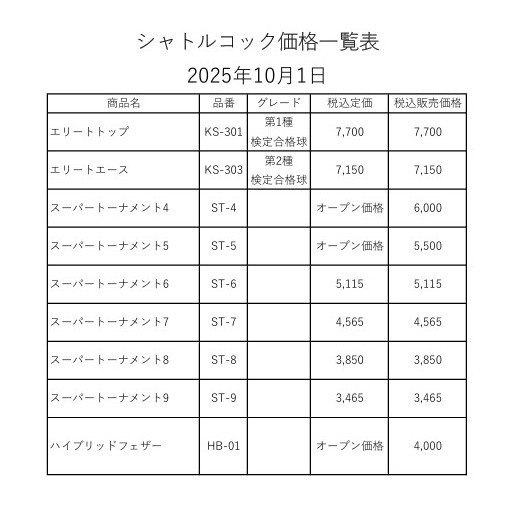 シャトルコック価格一覧表

2025年10月1日

| 商品名 | 品番 | グレード | 税込定価 | 税込販売価格 |
|---|---|---|---|---|
| エリートトップ | KS-301 | 第1種 検定合格球 | 7,700 | 7,700 |
| エリートエース | KS-303 | 第2種 検定合格球 | 7,150 | 7,150 |
| スーパートーナメント4 | ST-4 | | オープン価格 | 6,000 |
| スーパートーナメント5 | ST-5 | | オープン価格 | 5,500 |
| スーパートーナメント6 | ST-6 | | 5,115 | 5,115 |
| スーパートーナメント7 | ST-7 | | 4,565 | 4,565 |
| スーパートーナメント8 | ST-8 | | 3,850 | 3,850 |
| スーパートーナメント9 | ST-9 | | 3,465 | 3,465 |
| ハイブリッドフェザー | HB-01 | | オープン価格 | 4,000 |